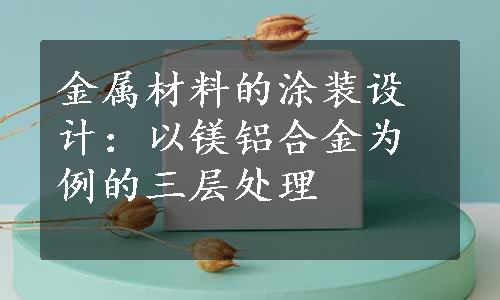 金属材料的涂装设计：以镁铝合金为例的三层处理